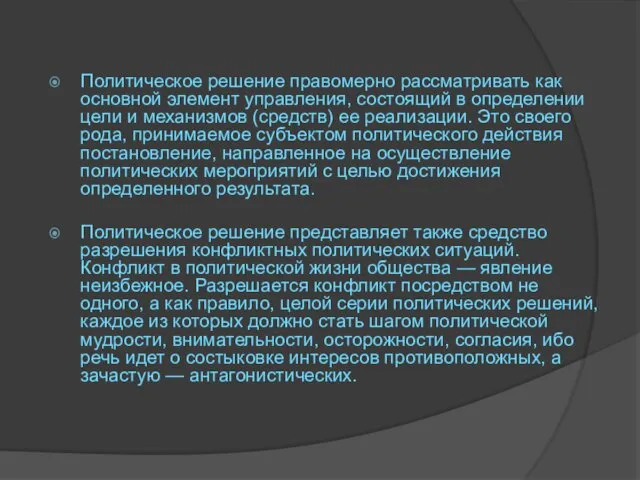 Политическое решение правомерно рассматривать как основной элемент управления, состоящий в определении цели и механизмов (средств) ее реализации. Это своего рода, принимаемое субъектом политического действия постановление, направленное на осуществление политических мероприятий с целью достижения определенного результата.

Политическое решение представляет также средство разрешения конфликтных политических ситуаций. Конфликт в политической жизни общества — явление неизбежное. Разрешается конфликт посредством не одного, а как правило, целой серии политических решений, каждое из которых должно стать шагом политической мудрости, внимательности, осторожности, согласия, ибо речь идет о состыковке интересов противоположных, а зачастую — антагонистических.